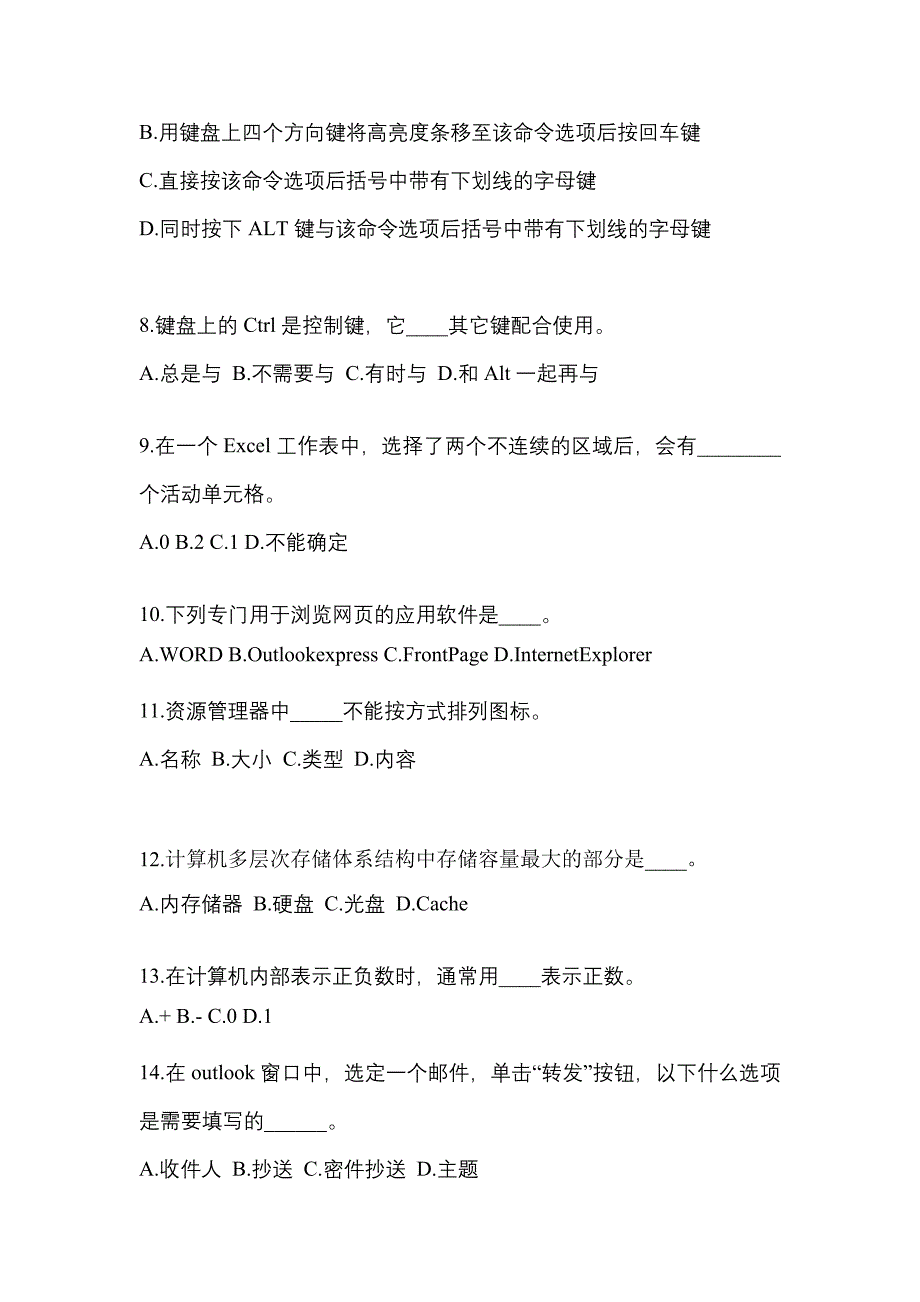 B.用键盘上四个方向键将高亮度条移至该命令选项后按回车键

C.直接按该命令选项后括号中带有下划线的字母键

D.同时按下 ALT 键与该命令选项后括号中带有下划线的字母键

8.键盘上的 Ctrl 是控制键，它____其它键配合使用。

A.总是与 B.不需要与 C.有时与 D.和 Alt 一起再与

9.在一个 Excel 工作表中，选择了两个不连续的区域后，会有________个活动单元格。

A.0 B.2 C.1 D.不能确定

10.下列专门用于浏览网页的应用软件是____。

A.WORD B.Outlookexpress C.FrontPage D.InternetExplorer

11.资源管理器中_____不能按方式排列图标。

A.名称 B.大小 C.类型 D.内容

12.计算机多层次存储体系结构中存储容量最大的部分是____。

A.内存储器 B.硬盘 C.光盘 D.Cache

13.在计算机内部表示正负数时，通常用____表示正数。

A.+ B.- C.0 D.1

14.在 outlook 窗口中，选定一个邮件，单击“转发”按钮，以下什么选项是需要填写的______。

A.收件人 B.抄送 C.密件抄送 D.主题